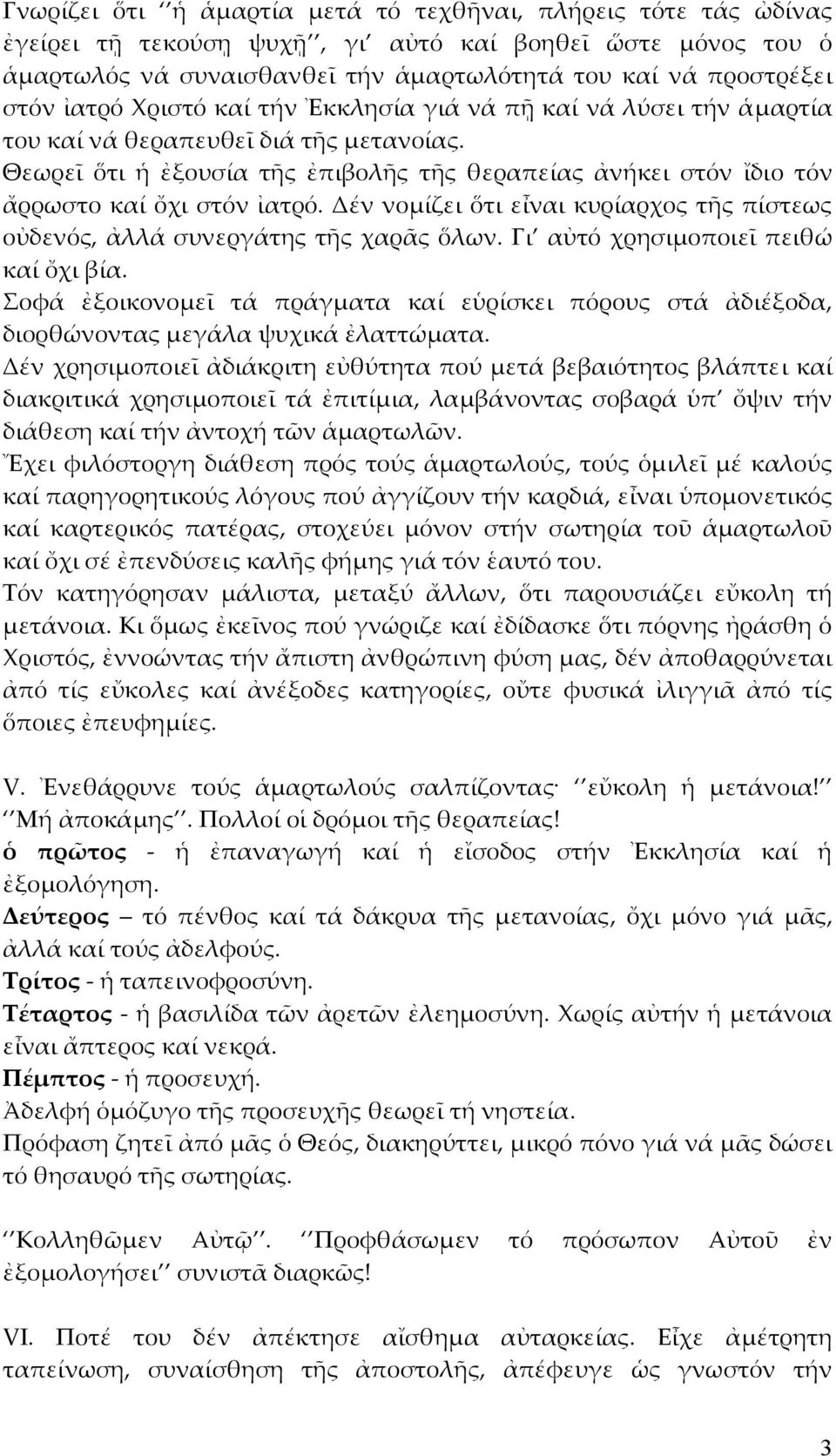 Γνωρίζει ὅτι ‘‘ἡ ἁμαρτία μετά τό τεχθῆναι, πλήρεις τότε τάς ὠδίνας ἐγείρει τῇ τεκούσῃ ψυχῇ’’, γι’ αὐτό καί βοηθεῖ ὥστε μόνος του ὁ ἁμαρτωλός νά συναισθανθεῖ τήν ἁμαρτωλότητά του καί νά προστρέξει στόν ἰατρό Χριστό καί τήν Ἐκκλησία γιά νά πῇ καί νά λύσει τήν ἁμαρτία του καί νά θεραπευθεῖ διά τῆς μετανοίας.
Θεωρεῖ ὅτι ἡ ἐξουσία τῆς ἐπιβολῆς τῆς θεραπείας ἀνήκει στόν ἴδιο τόν ἄρρωστο καί ὄχι στόν ἰατρό. Δέν νομίζει ὅτι εἶναι κυρίαρχος τῆς πίστεως οὐδενός, ἀλλά συνεργάτης τῆς χαρᾶς ὅλων. Γι’ αὐτό χρησιμοποιεῖ πειθώ καί ὄχι βία.
Σοφά ἐξοικονομεῖ τά πράγματα καί εὑρίσκει πόρους στά ἀδιέξοδα, διορθώνοντας μεγάλα ψυχικά ἐλαττώματα.
Δέν χρησιμοποιεῖ ἀδιάκριτη εὐθύτητα πού μετά βεβαιότητος βλάπτει καί διακριτικά χρησιμοποιεῖ τά ἐπιτίμια, λαμβάνοντας σοβαρά ὑπ’ ὄψιν τήν διάθεση καί τήν ἀντοχή τῶν ἁμαρτωλῶν.
Ἔχει φιλόστοργη διάθεση πρός τούς ἁμαρτωλούς, τούς ὁμιλεῖ μέ καλούς καί παρηγορητικούς λόγους πού ἀγγίζουν τήν καρδιά, εἶναι ὑπομονετικός καί καρτερικός πατέρας, στοχεύει μόνον στήν σωτηρία τοῦ ἁμαρτωλοῦ καί ὄχι σέ ἐπενδύσεις καλῆς φήμης γιά τόν ἑαυτό του.
Τόν κατηγόρησαν μάλιστα, μεταξύ ἄλλων, ὅτι παρουσιάζει εὔκολη τή μετάνοια. Κι ὅμως ἐκεῖνος πού γνώριζε καί ἐδίδασκε ὅτι πόρνης ἠράσθη ὁ Χριστός, ἐννοώντας τήν ἄπιστη ἀνθρώπινη φύση μας, δέν ἀποθαρρύνεται ἀπό τίς εὔκολες καί ἀνέξοδες κατηγορίες, οὔτε φυσικά ἰλιγγιᾶ ἀπό τίς ὅποιες ἐπευφημίες.

V. Ἐνεθάρρυνε τούς ἁμαρτωλούς σαλπίζοντας· ‘‘εὔκολη ἡ μετάνοια!’’ ‘‘Μή ἀποκάμῃς’’. Πολλοί οἱ δρόμοι τῆς θεραπείας!
ὁ πρῶτος - ἡ ἐπαναγωγή καί ἡ εἴσοδος στήν Ἐκκλησία καί ἡ ἐξομολόγηση.
Δεύτερος – τό πένθος καί τά δάκρυα τῆς μετανοίας, ὄχι μόνο γιά μᾶς, ἀλλά καί τούς ἀδελφούς.
Τρίτος - ἡ ταπεινοφροσύνη.
Τέταρτος - ἡ βασιλίδα τῶν ἀρετῶν ἐλεημοσύνη. Χωρίς αὐτήν ἡ μετάνοια εἶναι ἄπτερος καί νεκρά.
Πέμπτος - ἡ προσευχή.
Ἀδελφή ὁμόζυγο τῆς προσευχῆς θεωρεῖ τή νηστεία.
Πρόφαση ζητεῖ ἀπό μᾶς ὁ Θεός, διακηρύττει, μικρό πόνο γιά νά μᾶς δώσει τό θησαυρό τῆς σωτηρίας.

‘‘Κολληθῶμεν Αὐτῷ’’. ‘‘Προφθάσωμεν τό πρόσωπον Αὐτοῦ ἐν ἐξομολογήσει’’ συνιστᾶ διαρκῶς!

VI. Ποτέ του δέν ἀπέκτησε αἴσθημα αὐταρκείας. Εἶχε ἀμέτρητη ταπείνωση, συναίσθηση τῆς ἀποστολῆς, ἀπέφευγε ὡς γνωστόν τήν

3